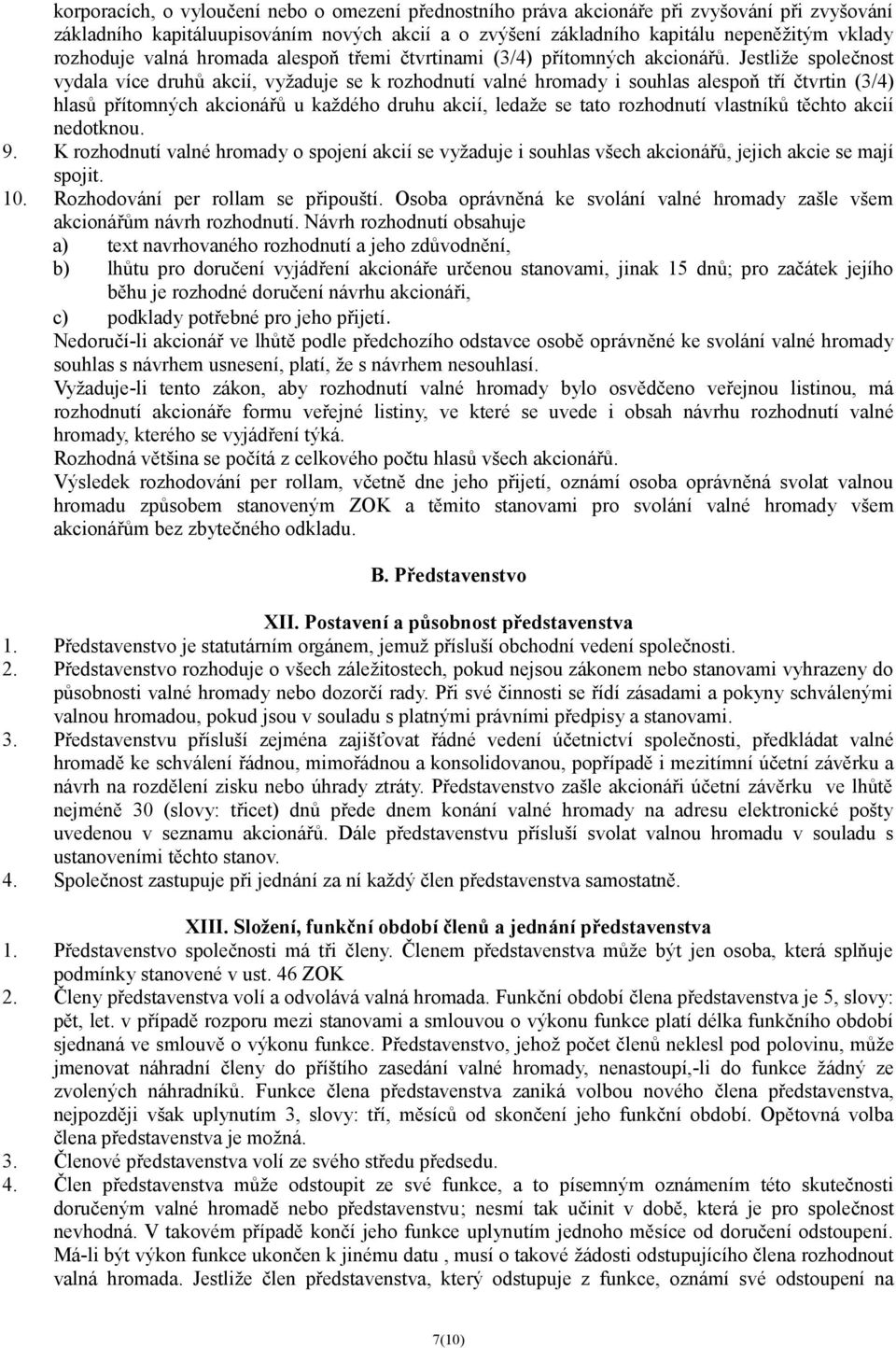 korporacích, o vyloučení nebo o omezení přednostního práva akcionáře při zvyšování při zvyšování základního kapitáluupisováním nových akcií a o zvýšení základního kapitálu nepeněžitým vklady rozhoduje valná hromada alespoň třemi čtvrtinami (3/4) přítomných akcionářů. Jestliže společnost vydala více druhů akcií, vyžaduje se k rozhodnutí valné hromady i souhlas alespoň tří čtvrtin (3/4) hlasů přítomných akcionářů u každého druhu akcií, ledaže se tato rozhodnutí vlastníků těchto akcií nedotknou.

9. K rozhodnutí valné hromady o spojení akcií se vyžaduje i souhlas všech akcionářů, jejich akcie se mají spojit.

10. Rozhodování per rollam se připouští. Osoba oprávněná ke svolání valné hromady zašle všem akcionářům návrh rozhodnutí. Návrh rozhodnutí obsahuje
a) text navrhovaného rozhodnutí a jeho zdůvodnění,
b) lhůtu pro doručení vyjádření akcionáře určenou stanovami, jinak 15 dnů; pro začátek jejího běhu je rozhodné doručení návrhu akcionáři,
c) podklady potřebné pro jeho přijetí.
Nedoručí-li akcionář ve lhůtě podle předchozího odstavce osobě oprávněné ke svolání valné hromady souhlas s návrhem usnesení, platí, že s návrhem nesouhlasí.
Vyžaduje-li tento zákon, aby rozhodnutí valné hromady bylo osvědčeno veřejnou listinou, má rozhodnutí akcionáře formu veřejné listiny, ve které se uvede i obsah návrhu rozhodnutí valné hromady, kterého se vyjádření týká.
Rozhodná většina se počítá z celkového počtu hlasů všech akcionářů.
Výsledek rozhodování per rollam, včetně dne jeho přijetí, oznámí osoba oprávněná svolat valnou hromadu způsobem stanoveným ZOK a těmito stanovami pro svolání valné hromady všem akcionářům bez zbytečného odkladu.

B. Představenstvo

XII. Postavení a působnost představenstva
1. Představenstvo je statutárním orgánem, jemuž přísluší obchodní vedení společnosti.
2. Představenstvo rozhoduje o všech záležitostech, pokud nejsou zákonem nebo stanovami vyhrazeny do působnosti valné hromady nebo dozorčí rady. Při své činnosti se řídí zásadami a pokyny schválenými valnou hromadou, pokud jsou v souladu s platnými právními předpisy a stanovami.
3. Představenstvu přísluší zejména zajišťovat řádné vedení účetnictví společnosti, předkládat valné hromadě ke schválení řádnou, mimořádnou a konsolidovanou, popřípadě i mezitímní účetní závěrku a návrh na rozdělení zisku nebo úhrady ztráty. Představenstvo zašle akcionáři účetní závěrku ve lhůtě nejméně 30 (slovy: třicet) dnů přede dnem konání valné hromady na adresu elektronické pošty uvedenou v seznamu akcionářů. Dále představenstvu přísluší svolat valnou hromadu v souladu s ustanoveními těchto stanov.
4. Společnost zastupuje při jednání za ní každý člen představenstva samostatně.

XIII. Složení, funkční období členů a jednání představenstva
1. Představenstvo společnosti má tři členy. Členem představenstva může být jen osoba, která splňuje podmínky stanovené v ust. 46 ZOK
2. Členy představenstva volí a odvolává valná hromada. Funkční období člena představenstva je 5, slovy: pět, let. v případě rozporu mezi stanovami a smlouvou o výkonu funkce platí délka funkčního období sjednaná ve smlouvě o výkonu funkce. Představenstvo, jehož počet členů neklesl pod polovinu, může jmenovat náhradní členy do příštího zasedání valné hromady, nenastoupí,-li do funkce žádný ze zvolených náhradníků. Funkce člena představenstva zaniká volbou nového člena představenstva, nejpozději však uplynutím 3, slovy: tří, měsíců od skončení jeho funkční období. Opětovná volba člena představenstva je možná.
3. Členové představenstva volí ze svého středu předsedu.
4. Člen představenstva může odstoupit ze své funkce, a to písemným oznámením této skutečnosti doručeným valné hromadě nebo představenstvu; nesmí tak učinit v době, která je pro společnost nevhodná. V takovém případě končí jeho funkce uplynutím jednoho měsíce od doručení odstoupení. Má-li být výkon funkce ukončen k jinému datu , musí o takové žádosti odstupujícího člena rozhodnout valná hromada. Jestliže člen představenstva, který odstupuje z funkce, oznámí své odstoupení na

7(10)